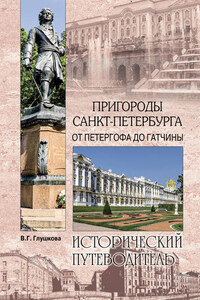 ПРИГОРОДЫ САНКТ-ПЕТЕРБУРГА
ОТ ПЕТЕРГОФА ДО ГАТЧИНЫ

В.Г. Глушкова

ИСТОРИЧЕСКИЙ ПУТЕВОДИТЕЛЬ